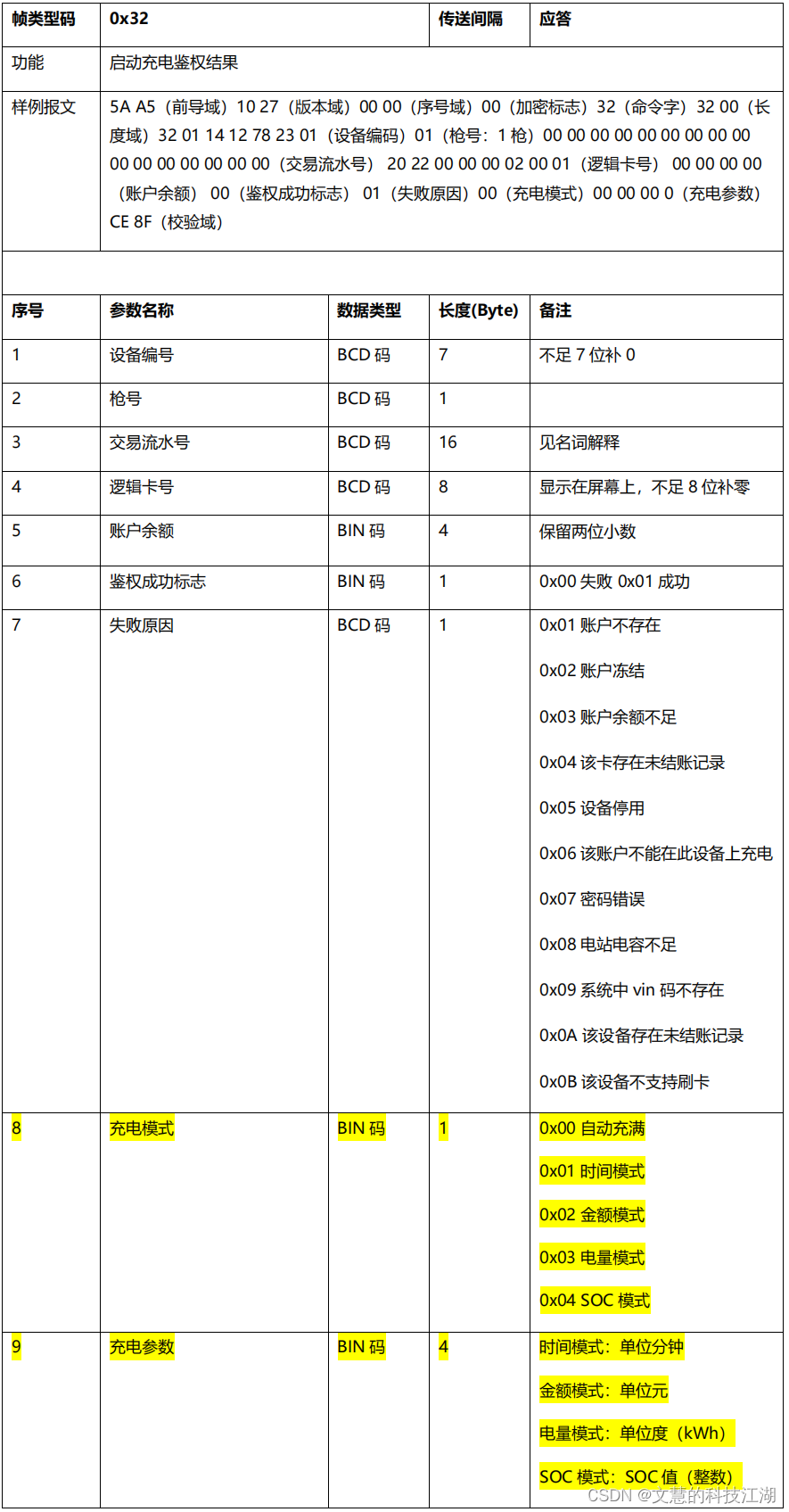 | 帧类型码 | 0x32 | 传送间隔 | 应答 |
|---|---|---|---|
| 功能 | 启动充电鉴权结果 | | |
| 样例报文 | 5A A5（前导域）10 27（版本域）00 00（序号域）00（加密标志）32（命令字）32 00（长度域）32 01 14 12 78 23 01（设备编码）01（枪号：1 枪）00 00 00 00 00 00 00 00 00 00 00 00 00 00 00 00（交易流水号） 20 22 00 00 00 02 00 01（逻辑卡号） 00 00 00 00（账户余额） 00（鉴权成功标志） 01（失败原因）00（充电模式）00 00 00 0（充电参数）CE 8F（校验域） | | |

| 序号 | 参数名称 | 数据类型 | 长度(Byte) | 备注 |
|---|---|---|---|---|
| 1 | 设备编号 | BCD 码 | 7 | 不足 7 位补 0 |
| 2 | 枪号 | BCD 码 | 1 | |
| 3 | 交易流水号 | BCD 码 | 16 | 见名词解释 |
| 4 | 逻辑卡号 | BCD 码 | 8 | 显示在屏幕上，不足 8 位补零 |
| 5 | 账户余额 | BIN 码 | 4 | 保留两位小数 |
| 6 | 鉴权成功标志 | BIN 码 | 1 | 0x00 失败 0x01 成功 |
| 7 | 失败原因 | BCD 码 | 1 | 0x01 账户不存在 0x02 账户冻结 0x03 账户余额不足 0x04 该卡存在未结账记录 0x05 设备停用 0x06 该账户不能在此设备上充电 0x07 密码错误 0x08 电站电容不足 0x09 系统中 vin 码不存在 0x0A 该设备存在未结账记录 0x0B 该设备不支持刷卡 |
| 8 | 充电模式 | BIN 码 | 1 | 0x00 自动充满 0x01 时间模式 0x02 金额模式 0x03 电量模式 0x04 SOC 模式 |
| 9 | 充电参数 | BIN 码 | 4 | 时间模式：单位分钟 金额模式：单位元 电量模式：单位度（kWh） SOC 模式：SOC 值（整数） |

CSDN @文慧的科技江湖